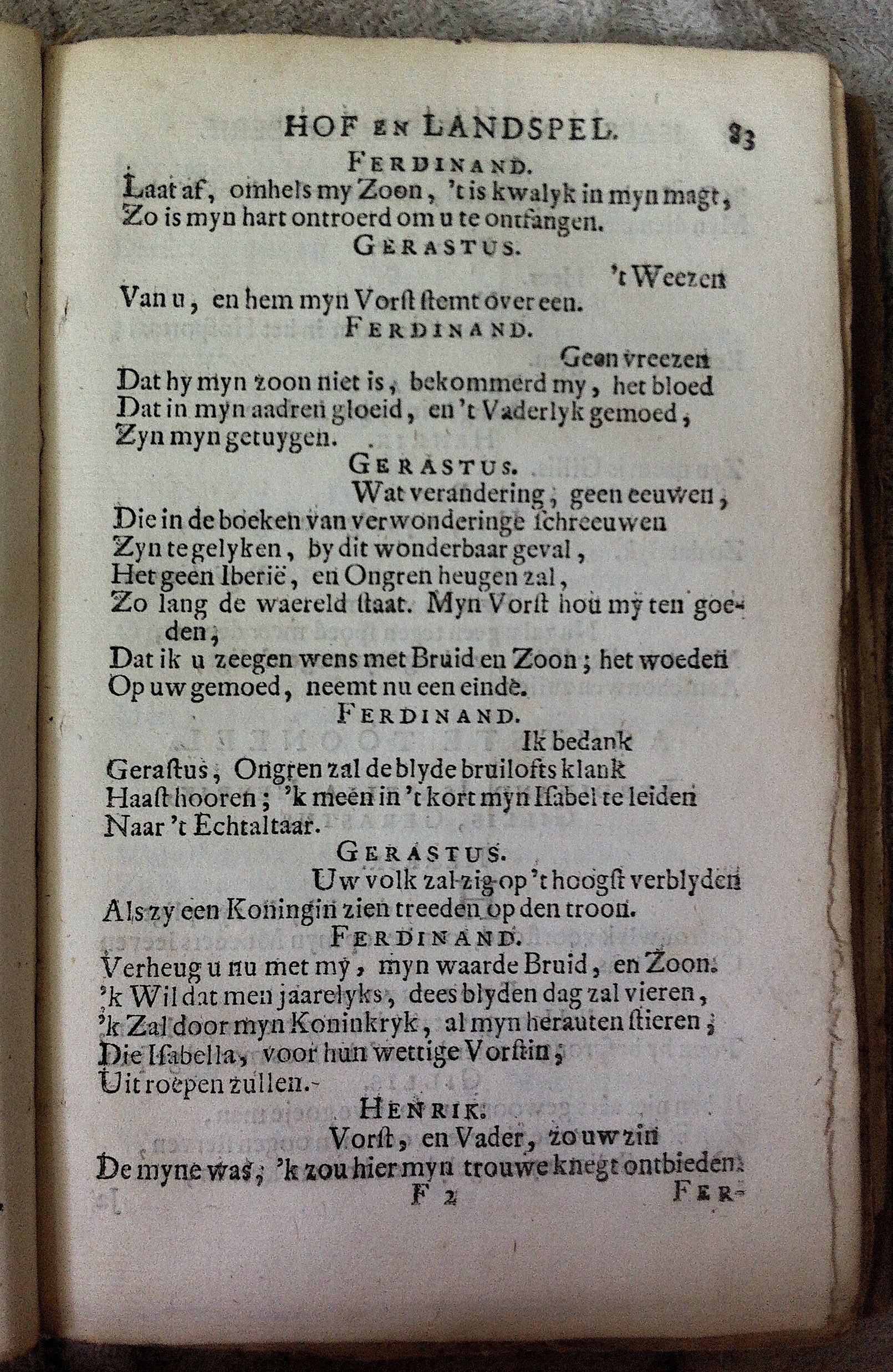 HOF EN LANDSPEL. 83

FERDINAND.

Laat af, omhels my Zoon, 't is kwalyk in myn magt, Zo is myn hart ontroerd om u te ontfangen.

GERASTUS.

't Weezen Van u, en hem myn Vorst stemt over een.

FERDINAND.

Geen vreezen Dat hy myn zoon niet is, bekommerd my, het bloed Dat in myn aadren gloeid, en 't Vaderlyk gemoed, Zyn myn getuygen.

GERASTUS.

Wat verandering, geen eeuwen, Die in de boeken van verwonderinge schreeuwen Zyn te gelyken, by dit wonderbaar geval, Het geen Iberië, en Ongren heugen zal, Zo lang de waereld staat. Myn Vorst hou my ten goeden, Dat ik u zeegen wens met Bruid en Zoon; het woeden Op uw gemoed, neemt nu een einde.

FERDINAND.

Ik bedank Gerastus, Ongren zal de blyde bruilofts klank Haast hooren; 'k meen in 't kort myn Isabel te leiden Naar 't Echtaltaar.

GERASTUS.

Uw volk zal zig op 't hoogst verblyden Als zy een Koningin zien treeden op den troon.

FERDINAND.

Verheug u nu met my, myn waarde Bruid, en Zoon. 'k Wil dat men jaarelyks, dees blyden dag zal vieren, 'k Zal door myn Koninkryk, al myn herauten stieren; Die Isabella, voor hun wettige Vorstin, Uit roepen zullen.

HENRIK.

Vorst, en Vader, zo uw zin De myne was, 'k zou hier myn trouwe knegt ontbieden.

F 2 FER-